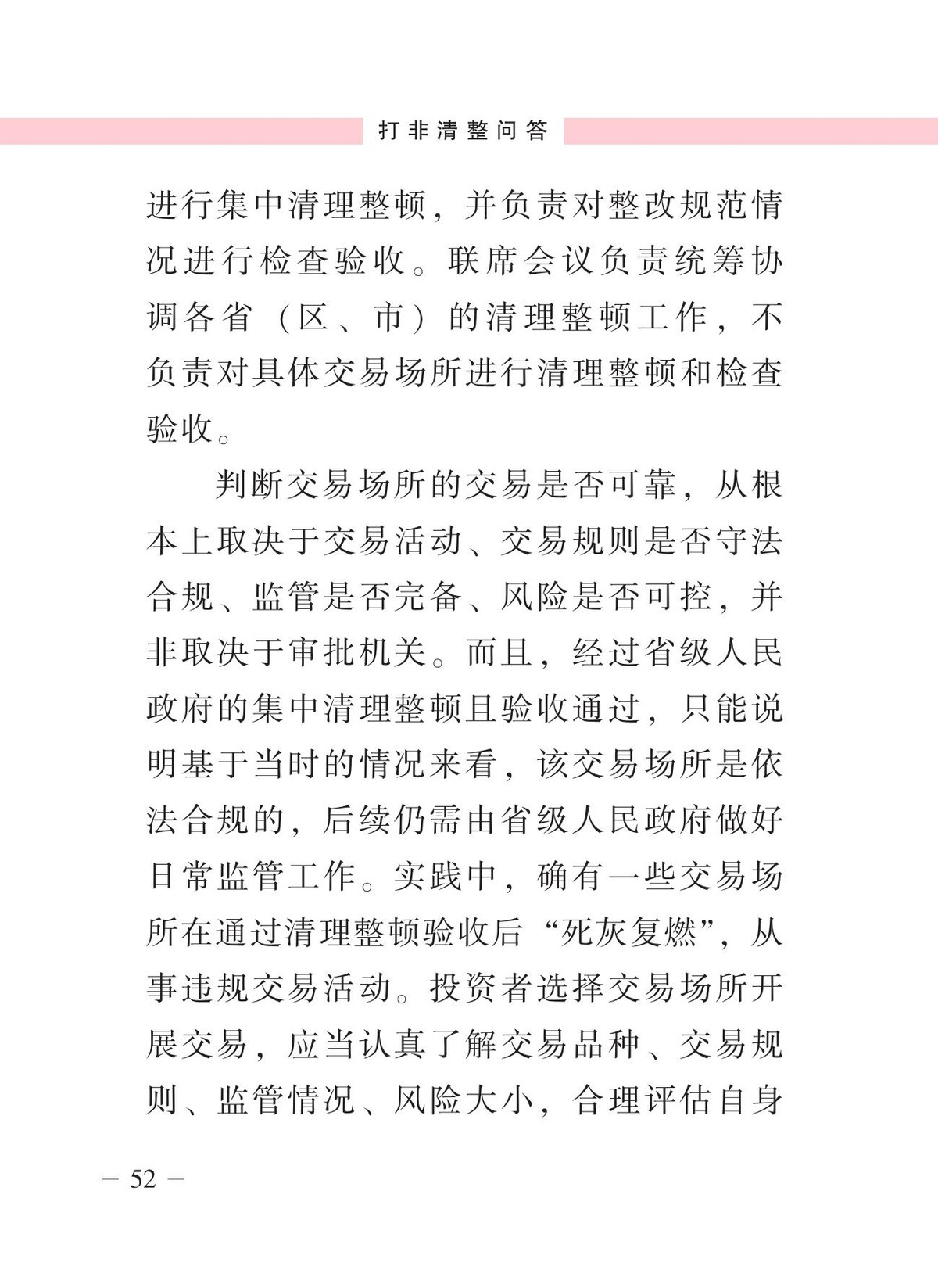 打非清整问答

进行集中清理整顿，并负责对整改规范情况进行检查验收。联席会议负责统筹协调各省（区、市）的清理整顿工作，不负责对具体交易场所进行清理整顿和检查验收。

判断交易场所的交易是否可靠，从根本上取决于交易活动、交易规则是否守法合规、监管是否完备、风险是否可控，并非取决于审批机关。而且，经过省级人民政府的集中清理整顿且验收通过，只能说明基于当时的情况来看，该交易场所是依法合规的，后续仍需由省级人民政府做好日常监管工作。实践中，确有一些交易场所在通过清理整顿验收后“死灰复燃”，从事违规交易活动。投资者选择交易场所开展交易，应当认真了解交易品种、交易规则、监管情况、风险大小，合理评估自身

— 52 —